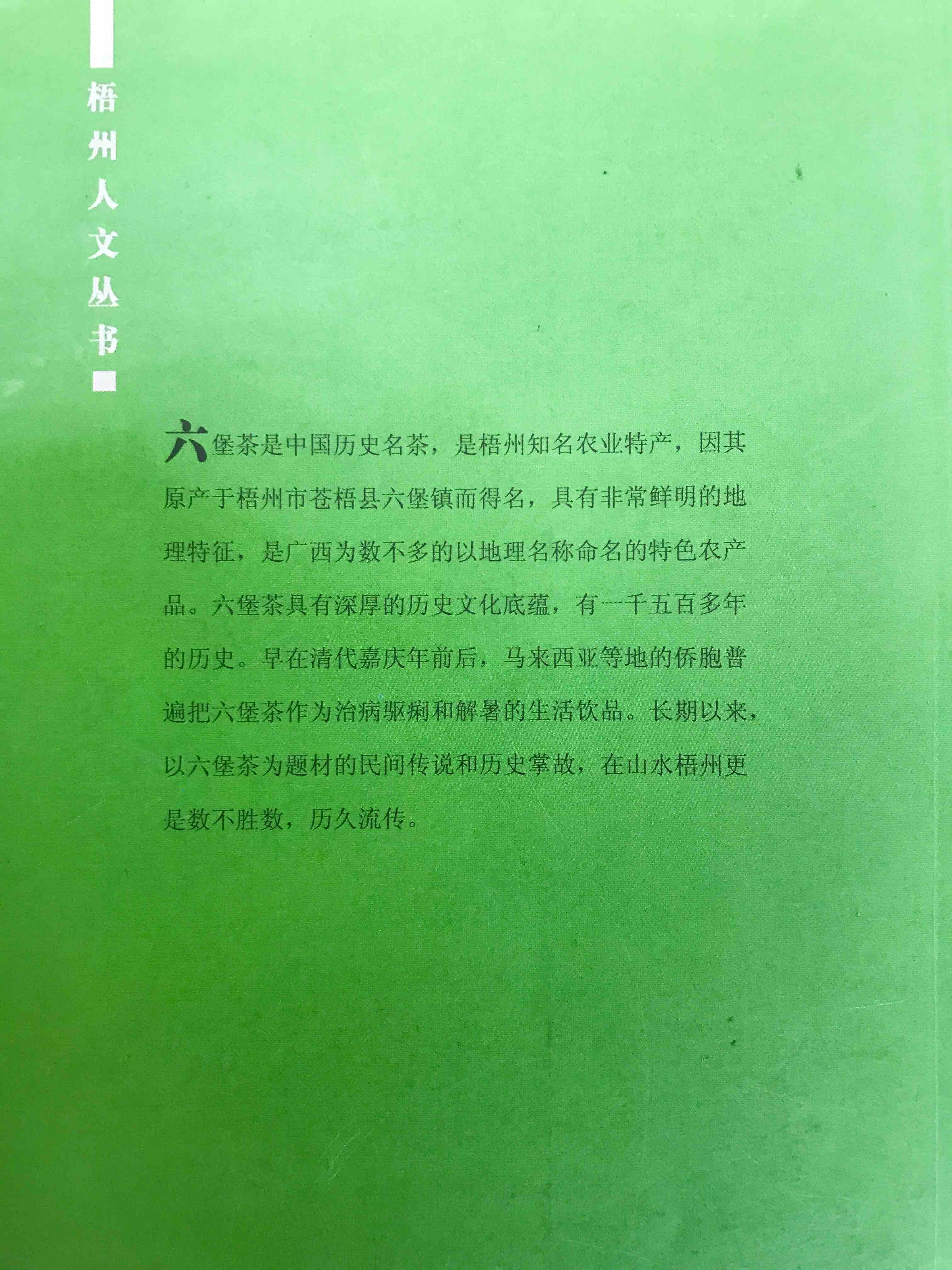 梧州人文丛书

六堡茶是中国历史名茶，是梧州知名农业特产，因其原产于梧州市苍梧县六堡镇而得名，具有非常鲜明的地理特征，是广西为数不多的以地理名称命名的特色农产品。六堡茶具有深厚的历史文化底蕴，有一千五百多年的历史。早在清代嘉庆年前后，马来西亚等地的侨胞普遍把六堡茶作为治病驱痢和解暑的生活饮品。长期以来，以六堡茶为题材的民间传说和历史掌故，在山水梧州更是数不胜数，历久流传。